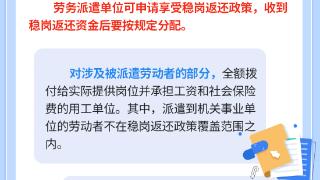 劳务派遣单位可申请享受稳岗返还政策，收到稳岗返还资金后要按规定分配。

对涉及被派遣劳动者的部分，全额拨付给实际提供岗位并承担工资和社会保险费的用工单位。其中，派遣到机关事业单位的劳动者不在稳岗返还政策覆盖范围之内。